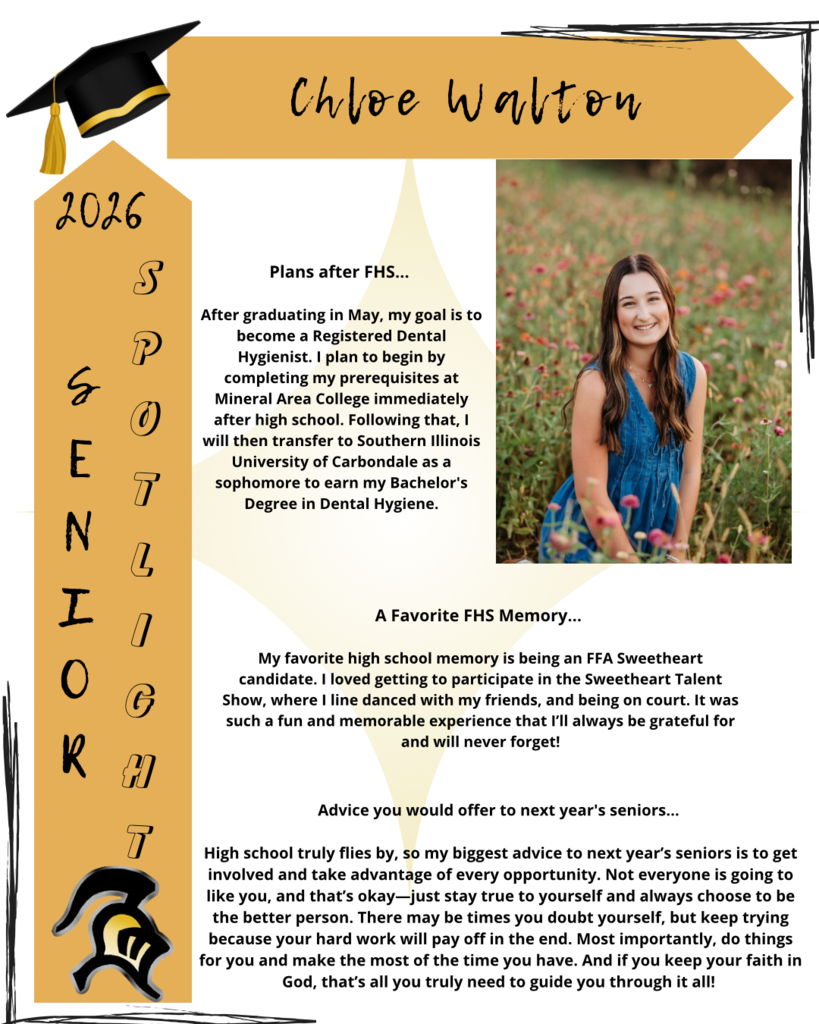 Chloe Walton

2026

SENIOR

SPOTLIGHT

Plans after FHS...

After graduating in May, my goal is to become a Registered Dental Hygienist. I plan to begin by completing my prerequisites at Mineral Area College immediately after high school. Following that, I will then transfer to Southern Illinois University of Carbondale as a sophomore to earn my Bachelor's Degree in Dental Hygiene.

A Favorite FHS Memory...

My favorite high school memory is being an FFA Sweetheart candidate. I loved getting to participate in the Sweetheart Talent Show, where I line danced with my friends, and being on court. It was such a fun and memorable experience that I'll always be grateful for and will never forget!

Advice you would offer to next year's seniors...

High school truly flies by, so my biggest advice to next year's seniors is to get involved and take advantage of every opportunity. Not everyone is going to like you, and that's okay—just stay true to yourself and always choose to be the better person. There may be times you doubt yourself, but keep trying because your hard work will pay off in the end. Most importantly, do things for you and make the most of the time you have. And if you keep your faith in God, that's all you truly need to guide you through it all!